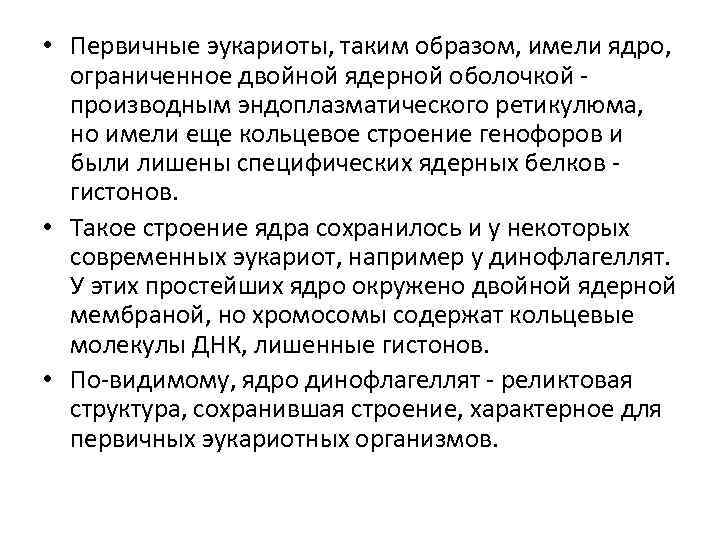 • Первичные эукариоты, таким образом, имели ядро, ограниченное двойной ядерной оболочкой - производным эндоплазматического ретикулюма, но имели еще кольцевое строение генофоров и были лишены специфических ядерных белков - гистонов.

• Такое строение ядра сохранилось и у некоторых современных эукариот, например у динофлагеллят. У этих простейших ядро окружено двойной ядерной мембраной, но хромосомы содержат кольцевые молекулы ДНК, лишенные гистонов.

• По-видимому, ядро динофлагеллят - реликтовая структура, сохранившая строение, характерное для первичных эукариотных организмов.